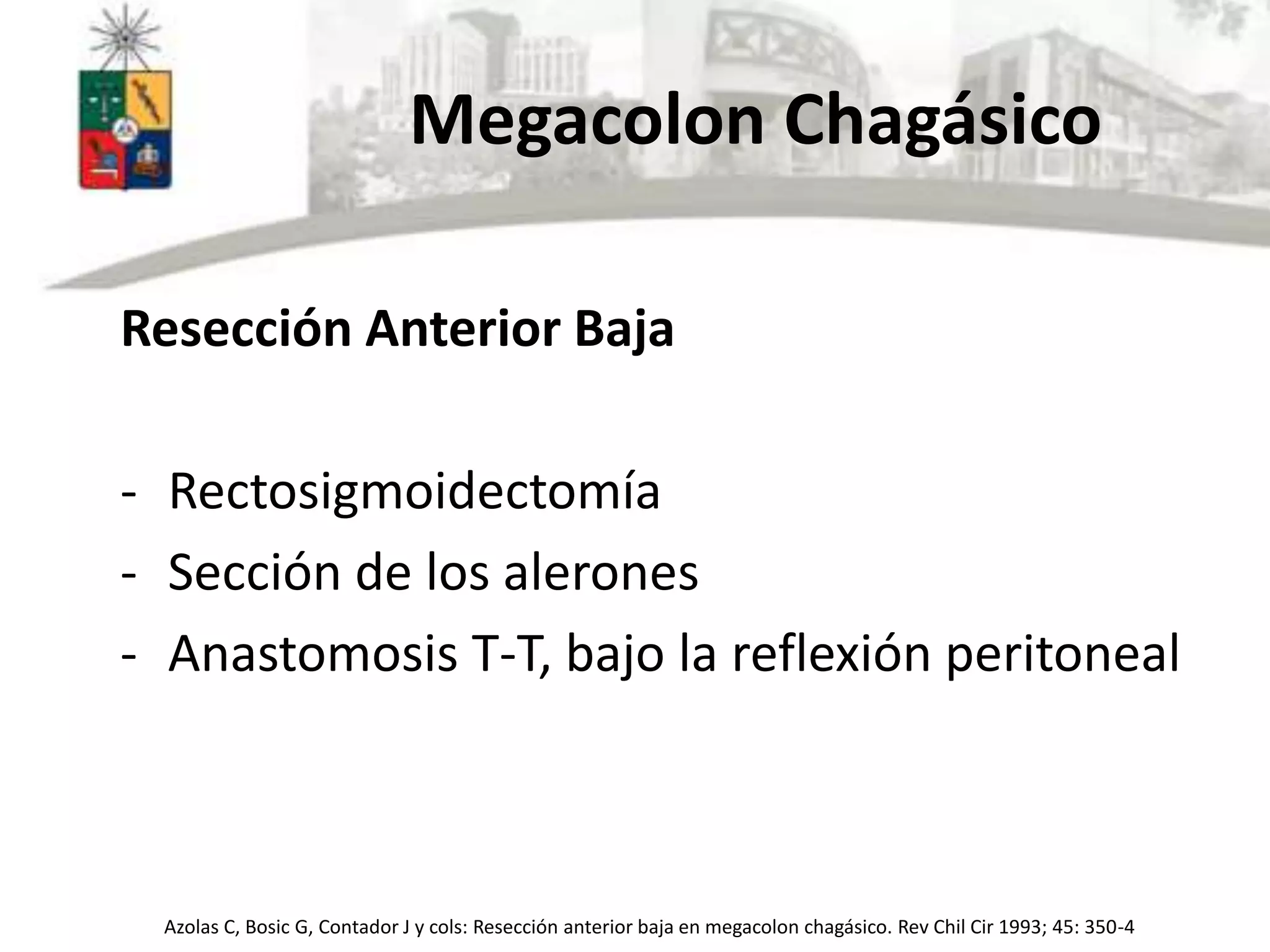 Megacolon Chagásico

Resección Anterior Baja

- Rectosigmoidectomía
- Sección de los alerones
- Anastomosis T-T, bajo la reflexión peritoneal

Azolas C, Bosic G, Contador J y cols: Resección anterior baja en megacolon chagásico. Rev Chil Cir 1993; 45: 350-4